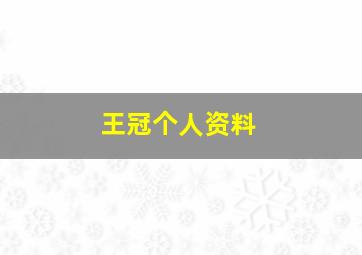 王冠个人资料